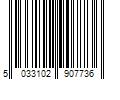 5 033102 907736